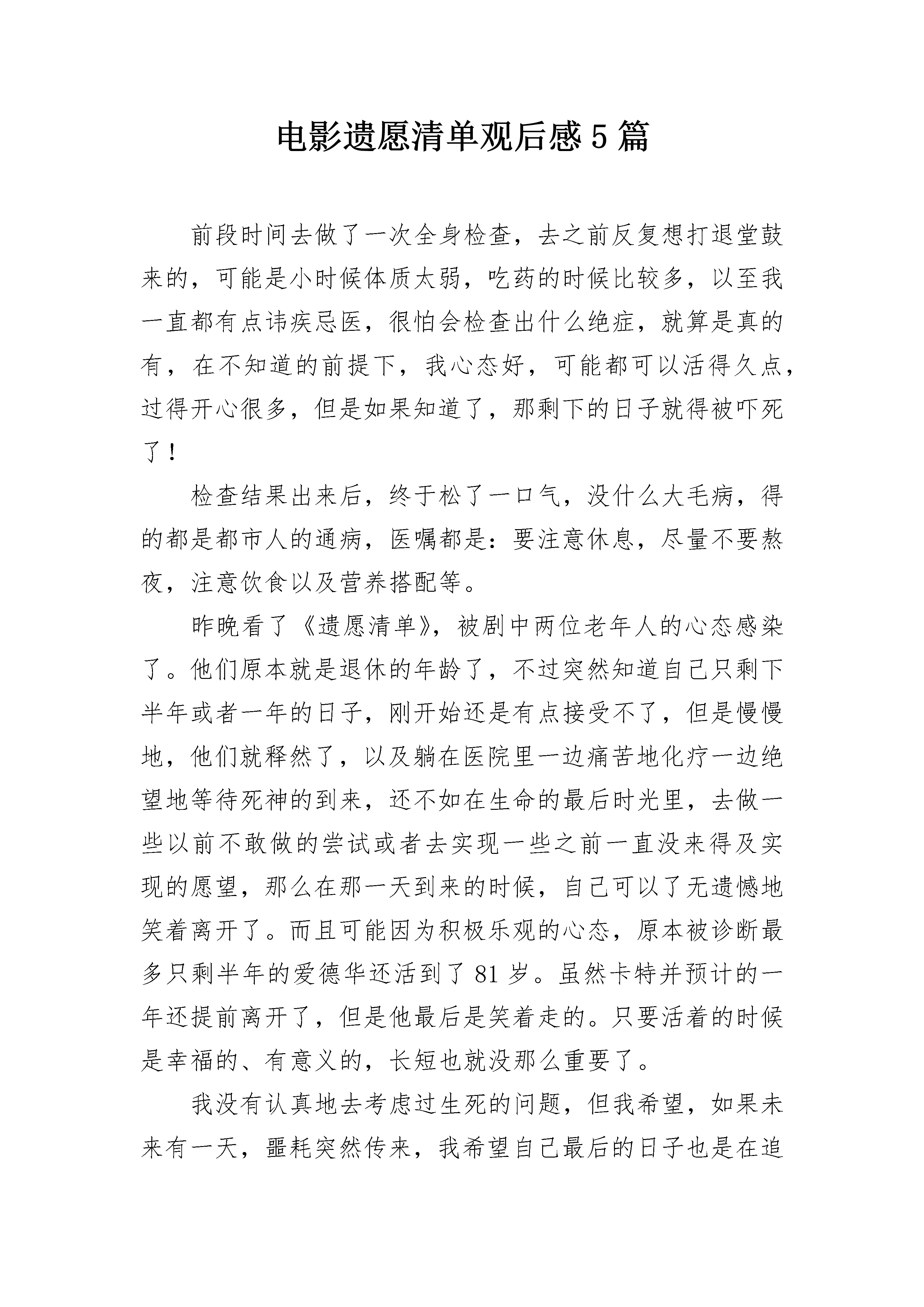 电影遗愿清单观后感5篇

前段时间去做了一次全身检查，去之前反复想打退堂鼓来的，可能是小时候体质太弱，吃药的时候比较多，以至我一直都有点讳疾忌医，很怕会检查出什么绝症，就算是真的有，在不知道的前提下，我心态好，可能都可以活得久点，过得开心很多，但是如果知道了，那剩下的日子就得被吓死了！

检查结果出来后，终于松了一口气，没什么大毛病，得的都是都市人的通病，医嘱都是：要注意休息，尽量不要熬夜，注意饮食以及营养搭配等。

昨晚看了《遗愿清单》，被剧中两位老年人的心态感染了。他们原本就是退休的年龄了，不过突然知道自己只剩下半年或者一年的日子，刚开始还是有点接受不了，但是慢慢地，他们就释然了，以及躺在医院里一边痛苦地化疗一边绝望地等待死神的到来，还不如在生命的最后时光里，去做一些以前不敢做的尝试或者去实现一些之前一直没来得及实现的愿望，那么在那一天到来的时候，自己可以了无遗憾地笑着离开了。而且可能因为积极乐观的心态，原本被诊断最多只剩半年的爱德华还活到了81岁。虽然卡特并预计的一年还提前离开了，但是他最后是笑着走的。只要活着的时候是幸福的、有意义的，长短也就没那么重要了。

我没有认真地去考虑过生死的问题，但我希望，如果未来有一天，噩耗突然传来，我希望自己最后的日子也是在追